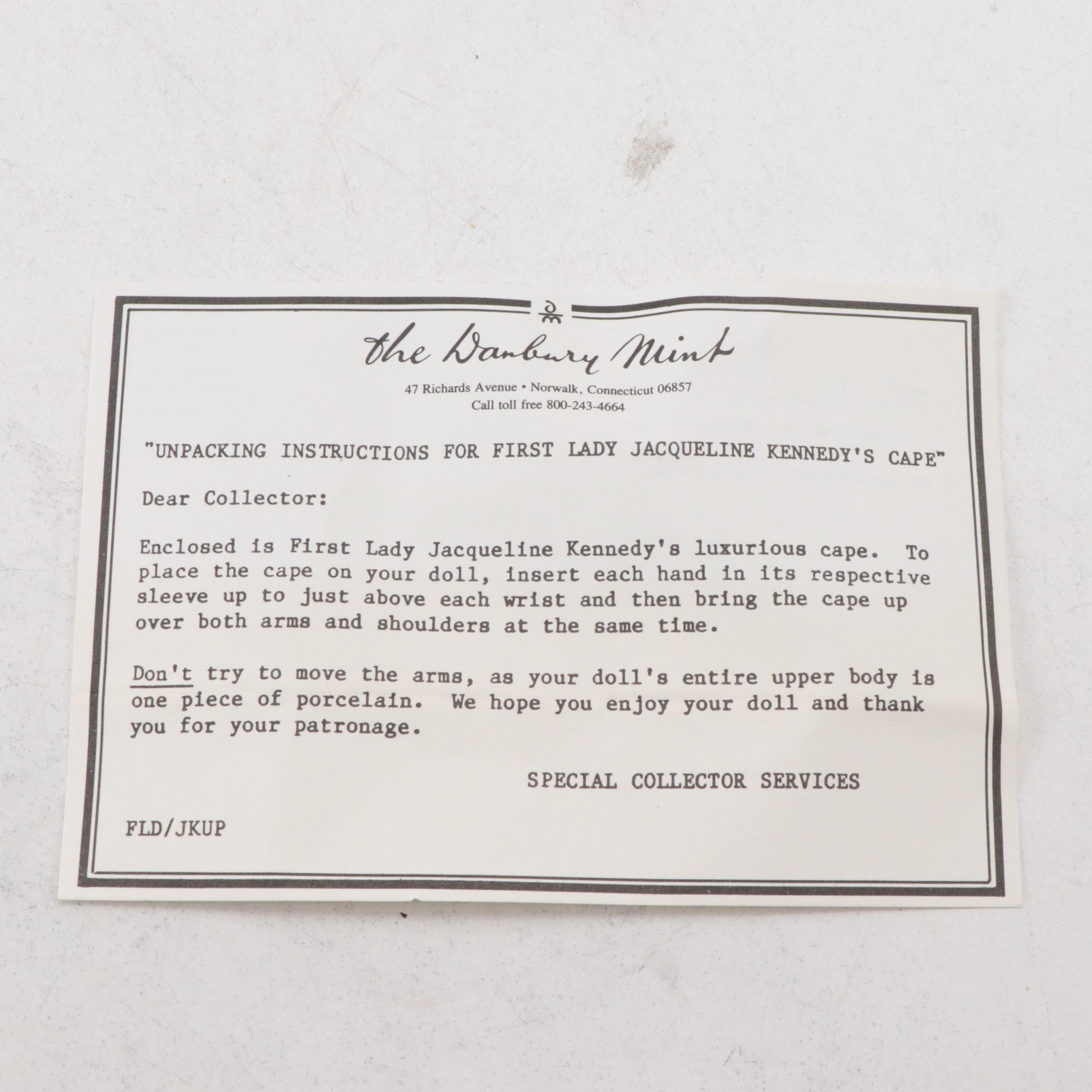 the Danbury Mint

47 Richards Avenue • Norwalk, Connecticut 06857
Call toll free 800-243-4664

"UNPACKING INSTRUCTIONS FOR FIRST LADY JACQUELINE KENNEDY'S CAPE"

Dear Collector:

Enclosed is First Lady Jacqueline Kennedy's luxurious cape. To place the cape on your doll, insert each hand in its respective sleeve up to just above each wrist and then bring the cape up over both arms and shoulders at the same time.

Don't try to move the arms, as your doll's entire upper body is one piece of porcelain. We hope you enjoy your doll and thank you for your patronage.

SPECIAL COLLECTOR SERVICES

FLD/JKUP